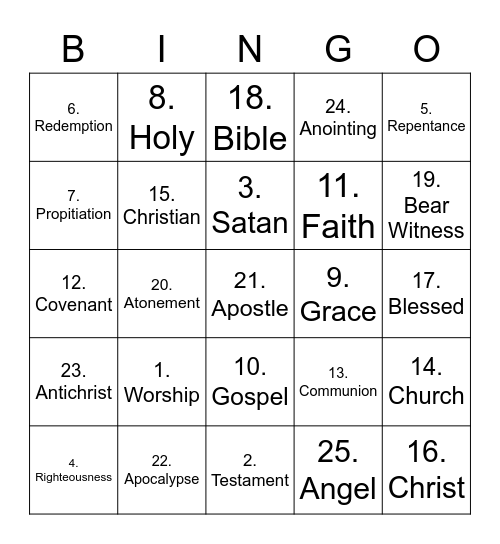 | B | I | N | G | O |
|---|---|---|---|---|
| 6. Redemption | 8. Holy | 18. Bible | 24. Anointing | 5. Repentance |
| 7. Propitiation | 15. Christian | 3. Satan | 11. Faith | 19. Bear Witness |
| 12. Covenant | 20. Atonement | 21. Apostle | 9. Grace | 17. Blessed |
| 23. Antichrist | 1. Worship | 10. Gospel | 13. Communion | 14. Church |
| 4. Righteousness | 22. Apocalypse | 2. Testament | 25. Angel | 16. Christ |